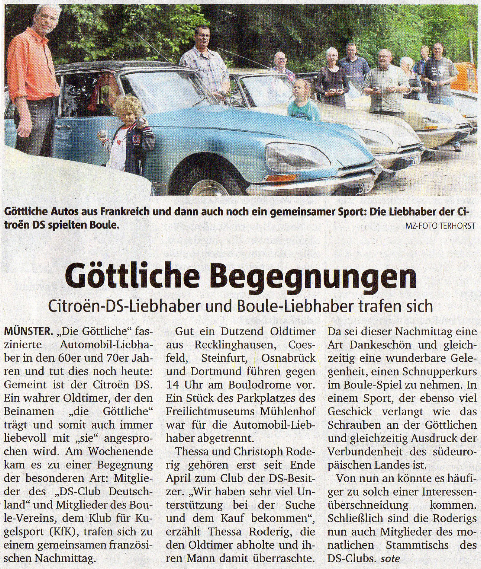 Göttliche Autos aus Frankreich und dann auch noch ein gemeinsamer Sport: Die Liebhaber der Citroën DS spielten Boule.

MZ-FOTO TERHORST

Göttliche Begegnungen

Citroën-DS-Liebhaber und Boule-Liebhaber trafen sich

MÜNSTER. „Die Göttliche“ faszinierte Automobil-Liebhaber in den 60er und 70er Jahren und tut dies noch heute: Gemeint ist der Citroën DS. Ein wahrer Oldtimer, der den Beinamen „die Göttliche“ trägt und somit auch immer liebevoll mit „sie“ angesprochen wird. Am Wochenende kam es zu einer Begegnung der besonderen Art: Mitglieder des „DS-Club Deutschland“ und Mitglieder des Boule-Vereins, dem Klub für Kugelsport (KfK), trafen sich zu einem gemeinsamen französischen Nachmittag.

Gut ein Dutzend Oldtimer aus Recklinghausen, Coesfeld, Steinfurt, Osnabrück und Dortmund führen gegen 14 Uhr am Boulodrome vor. Ein Stück des Parkplatzes des Freilichtmuseums Mühlenhof war für die Automobil-Liebhaber abgetrennt.

Thessa und Christoph Roderig gehören erst seit Ende April zum Club der DS-Besitzer. „Wir haben sehr viel Unterstützung bei der Suche und dem Kauf bekommen“, erzählt Thessa Roderig, die den Oldtimer abholte und ihren Mann damit überraschte.

Da sei dieser Nachmittag eine Art Dankeschön und gleichzeitig eine wunderbare Gelegenheit, einen Schnupperkurs im Boule-Spiel zu nehmen. In einem Sport, der ebenso viel Geschick verlangt wie das Schrauben an der Göttlichen und gleichzeitig Ausdruck der Verbundenheit des südeuropäischen Landes ist.

Von nun an könnte es häufiger zu solch einer Interessenüberschneidung kommen. Schließlich sind die Roderigs nun auch Mitglieder des monatlichen Stammtischs des DS-Clubs. sote